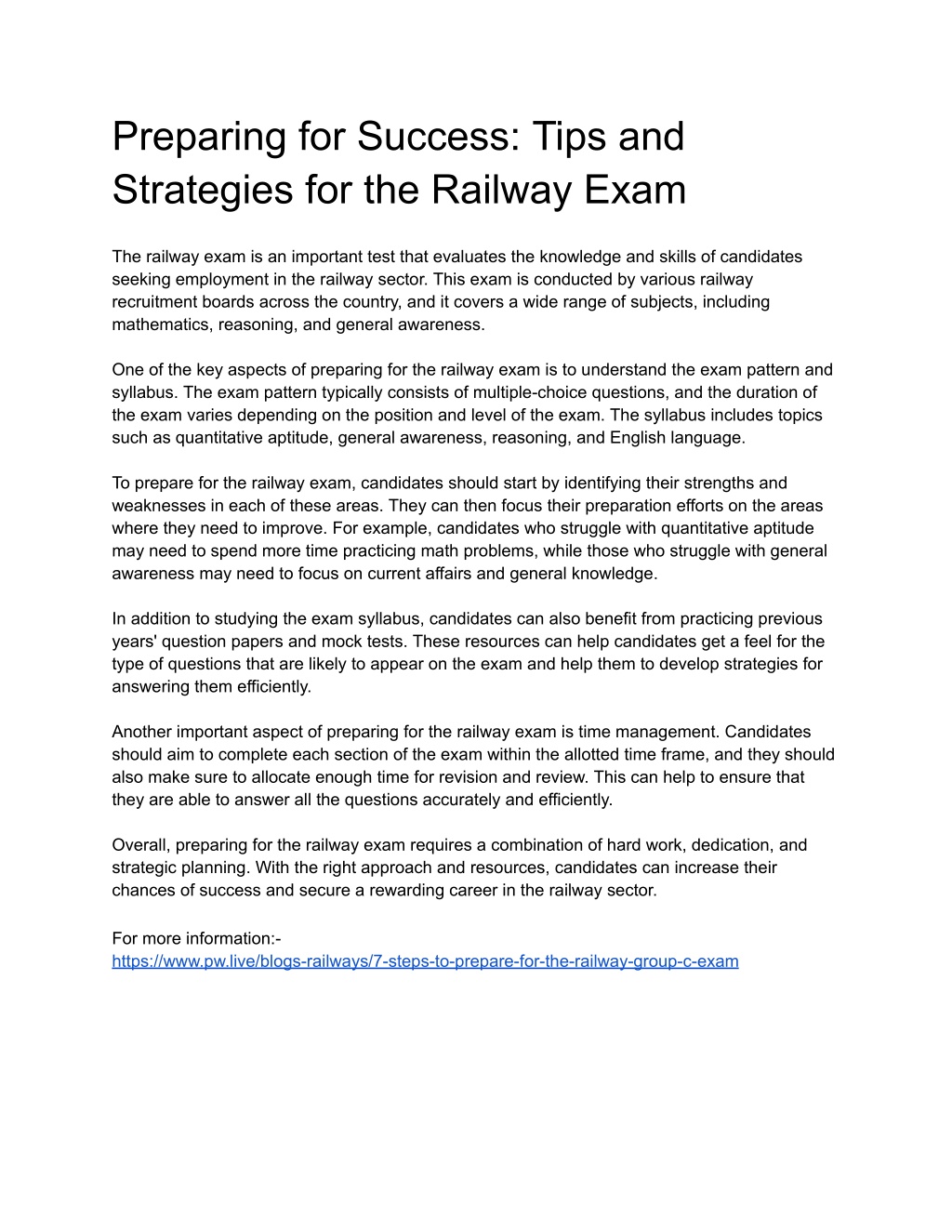 Preparing for Success: Tips and Strategies for the Railway Exam

The railway exam is an important test that evaluates the knowledge and skills of candidates seeking employment in the railway sector. This exam is conducted by various railway recruitment boards across the country, and it covers a wide range of subjects, including mathematics, reasoning, and general awareness.

One of the key aspects of preparing for the railway exam is to understand the exam pattern and syllabus. The exam pattern typically consists of multiple-choice questions, and the duration of the exam varies depending on the position and level of the exam. The syllabus includes topics such as quantitative aptitude, general awareness, reasoning, and English language.

To prepare for the railway exam, candidates should start by identifying their strengths and weaknesses in each of these areas. They can then focus their preparation efforts on the areas where they need to improve. For example, candidates who struggle with quantitative aptitude may need to spend more time practicing math problems, while those who struggle with general awareness may need to focus on current affairs and general knowledge.

In addition to studying the exam syllabus, candidates can also benefit from practicing previous years' question papers and mock tests. These resources can help candidates get a feel for the type of questions that are likely to appear on the exam and help them to develop strategies for answering them efficiently.

Another important aspect of preparing for the railway exam is time management. Candidates should aim to complete each section of the exam within the allotted time frame, and they should also make sure to allocate enough time for revision and review. This can help to ensure that they are able to answer all the questions accurately and efficiently.

Overall, preparing for the railway exam requires a combination of hard work, dedication, and strategic planning. With the right approach and resources, candidates can increase their chances of success and secure a rewarding career in the railway sector.

For more information:-
https://www.pw.live/blogs-railways/7-steps-to-prepare-for-the-railway-group-c-exam